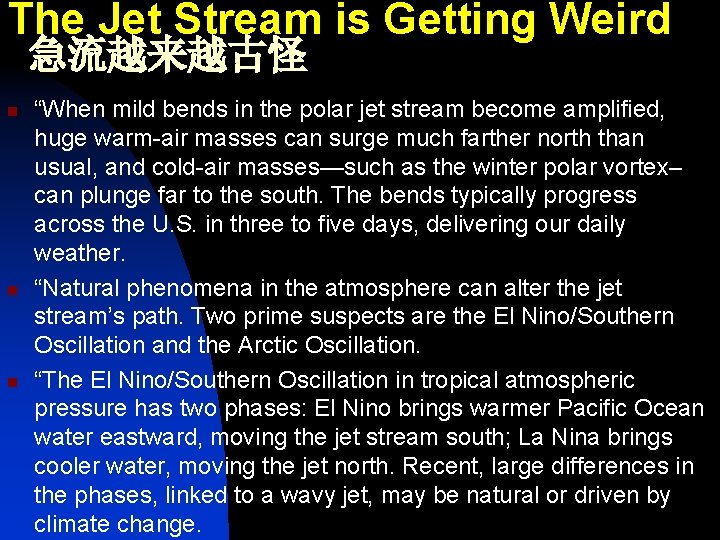 The Jet Stream is Getting Weird
急流越来越古怪

“When mild bends in the polar jet stream become amplified, huge warm-air masses can surge much farther north than usual, and cold-air masses—such as the winter polar vortex–can plunge far to the south. The bends typically progress across the U.S. in three to five days, delivering our daily weather.

“Natural phenomena in the atmosphere can alter the jet stream’s path. Two prime suspects are the El Nino/Southern Oscillation and the Arctic Oscillation.

“The El Nino/Southern Oscillation in tropical atmospheric pressure has two phases: El Nino brings warmer Pacific Ocean water eastward, moving the jet stream south; La Nina brings cooler water, moving the jet north. Recent, large differences in the phases, linked to a wavy jet, may be natural or driven by climate change.